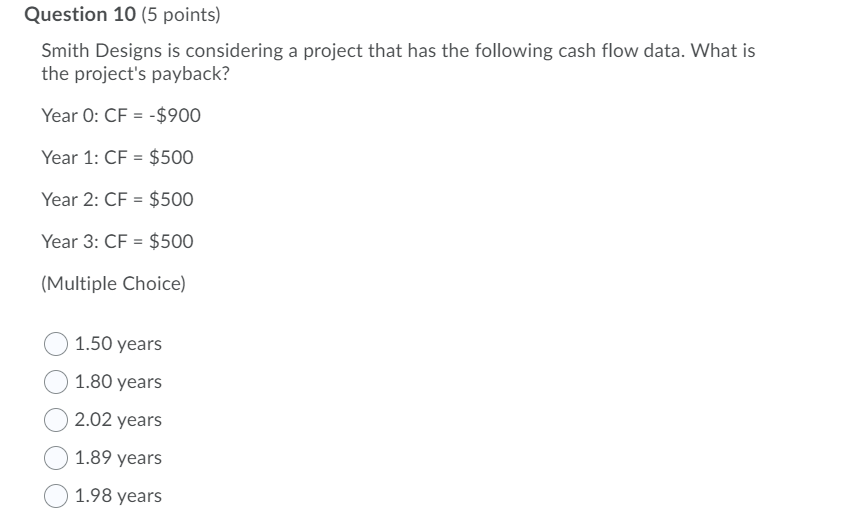 Question 10 (5 points)

Smith Designs is considering a project that has the following cash flow data. What is the project's payback?

Year 0: CF = -$900

Year 1: CF = $500

Year 2: CF = $500

Year 3: CF = $500

(Multiple Choice)

1.50 years

1.80 years

2.02 years

1.89 years

1.98 years